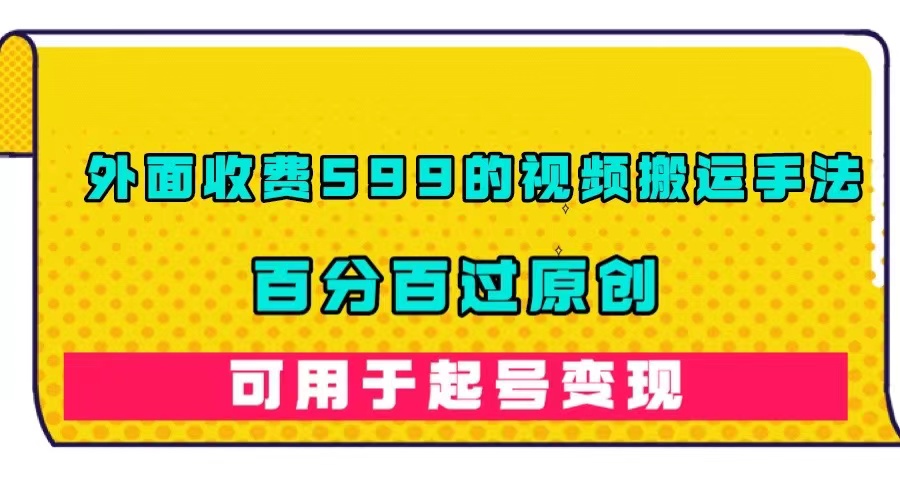 外面收费599的视频搬运手法

百分百过原创

可用于起号变现